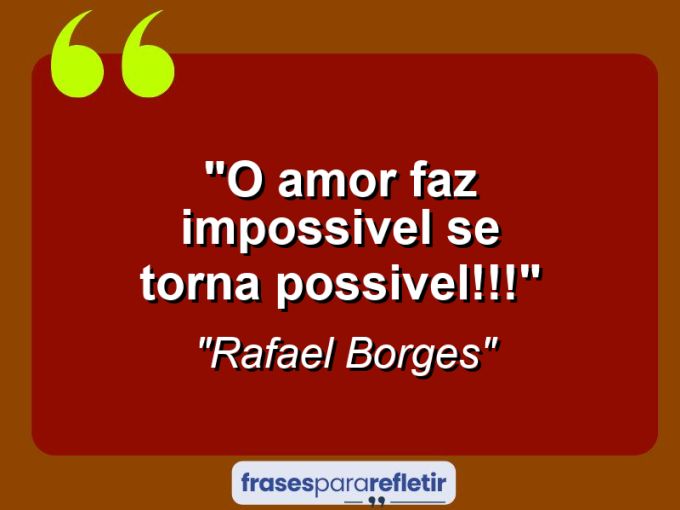 "O amor faz impossivel se torna possivel!!!"

"Rafael Borges"

frasespararefletir